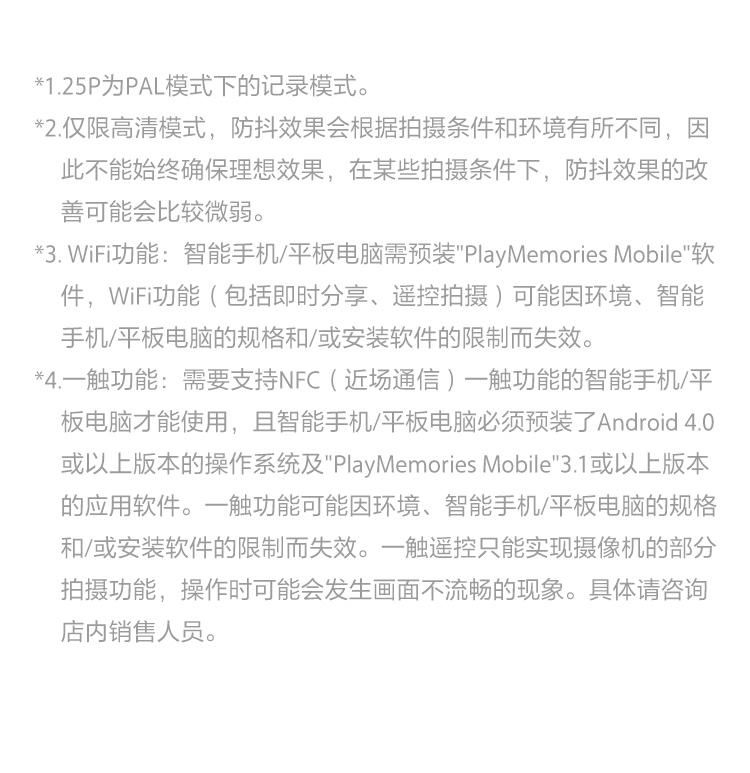 *1.25P为PAL模式下的记录模式。

*2.仅限高清模式，防抖效果会根据拍摄条件和环境有所不同，因此不能始终确保理想效果，在某些拍摄条件下，防抖效果的改善可能会比较微弱。

*3. WiFi功能：智能手机/平板电脑需预装"PlayMemories Mobile"软件，WiFi功能（包括即时分享、遥控拍摄）可能因环境、智能手机/平板电脑的规格和/或安装软件的限制而失效。

*4.一触功能：需要支持NFC（近场通信）一触功能的智能手机/平板电脑才能使用，且智能手机/平板电脑必须预装了Android 4.0或以上版本的操作系统及"PlayMemories Mobile"3.1或以上版本的应用软件。一触功能可能因环境、智能手机/平板电脑的规格和/或安装软件的限制而失效。一触遥控只能实现摄像机的部分拍摄功能，操作时可能会发生画面不流畅的现象。具体请咨询店内销售人员。